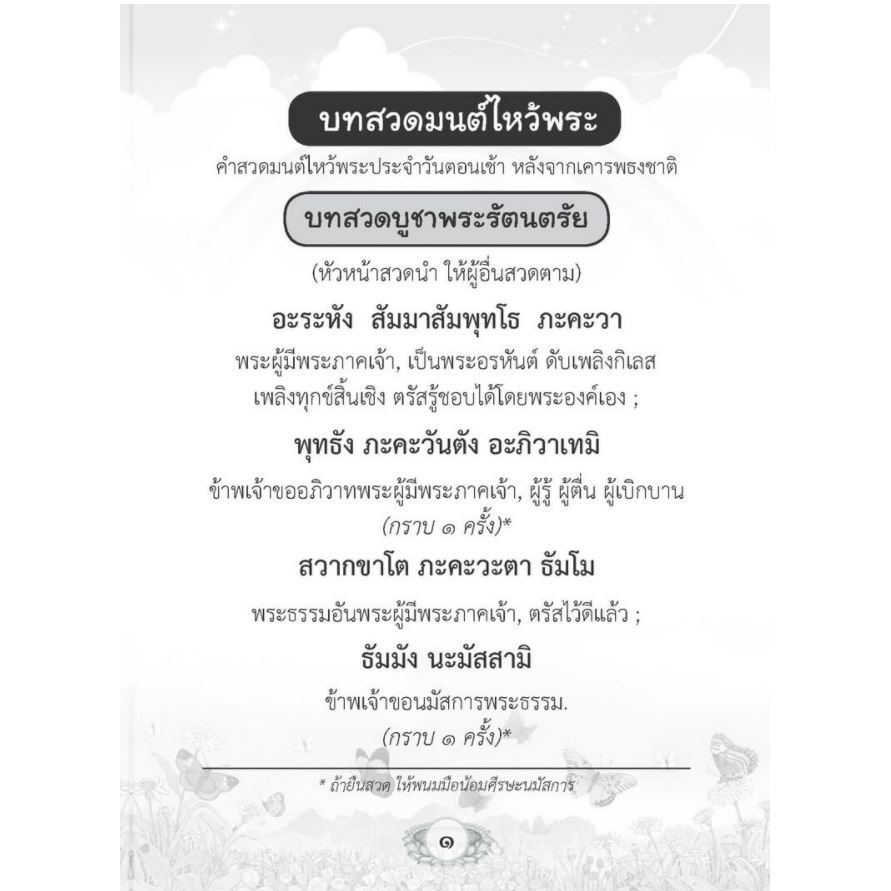 บทสวดมนต์ไหว้พระ

คำสวดมนต์ไหว้พระประจำวันตอนเช้า หลังจากเคารพธงชาติ

บทสวดบูชาพระรัตนตรัย

(หัวหน้าสวดนำ ให้ผู้อื่นสวดตาม)

อะระหัง สัมมาสัมพุทโธ ภะคะวา

พระผู้มีพระภาคเจ้า, เป็นพระอรหันต์ ดับเพลิงกิเลส เพลิงทุกข์สิ้นเชิง ตรัสรู้ชอบได้โดยพระองค์เอง ;

พุทธัง ภะคะวันตัง อะภิวาเทมิ

ข้าพเจ้าขออภิวาทพระผู้มีพระภาคเจ้า, ผู้รู้ ผู้ตื่น ผู้เบิกบาน
(กราบ ๑ ครั้ง)*

สวากขาโต ภะคะวะตา ธัมโม

พระธรรมอันพระผู้มีพระภาคเจ้า, ตรัสไว้ดีแล้ว ;

ธัมมัง นะมัสสามิ

ข้าพเจ้าขอนมัสการพระธรรม.
(กราบ ๑ ครั้ง)*

* ถ้ายืนสวด ให้พนมมือน้อมศีรษะนมัสการ

๑